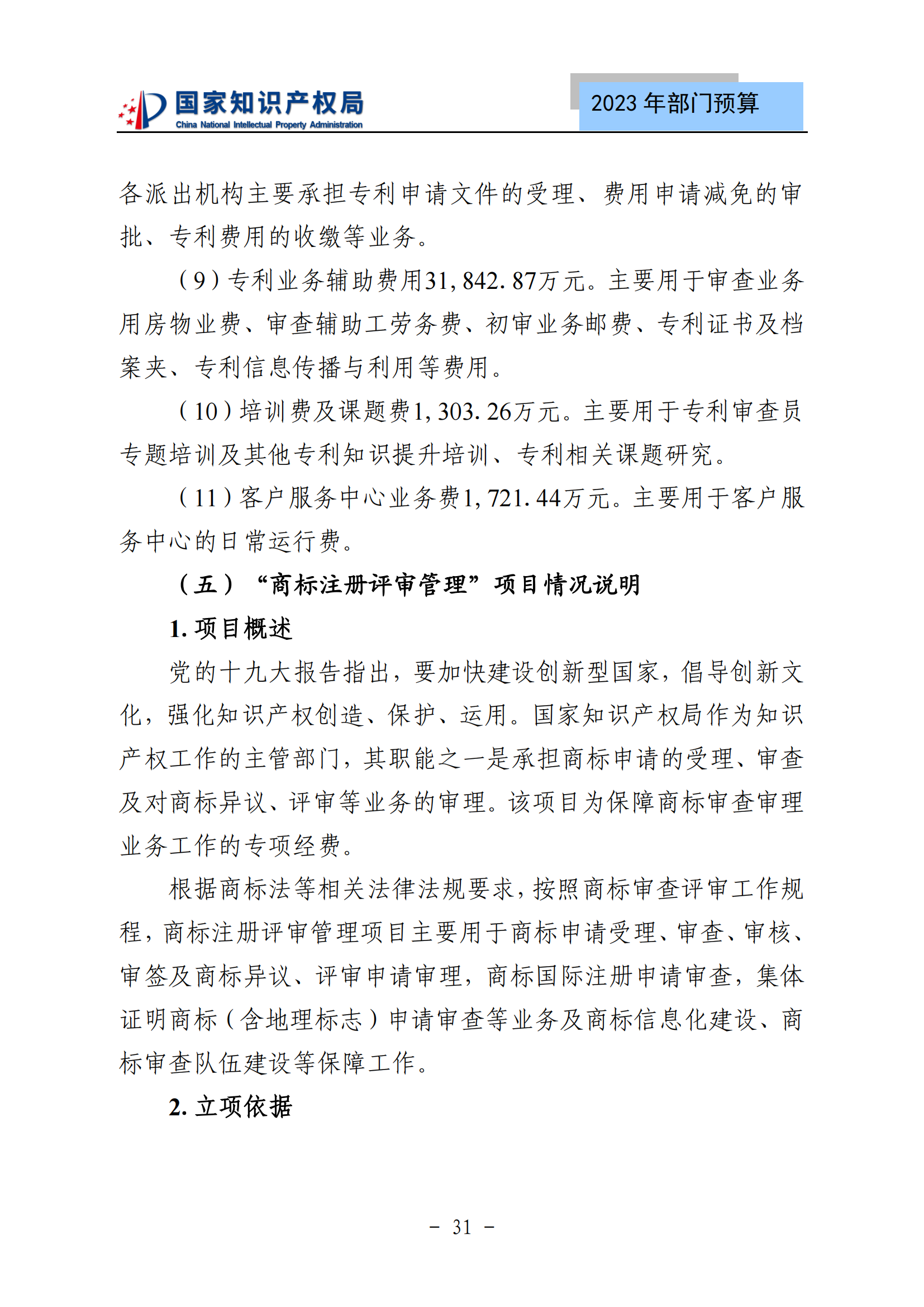 国家知识产权局
China National Intellectual Property Administration

2023 年部门预算

各派出机构主要承担专利申请文件的受理、费用申请减免的审批、专利费用的收缴等业务。

（9）专利业务辅助费用31,842.87万元。主要用于审查业务用房物业费、审查辅助工劳务费、初审业务邮费、专利证书及档案夹、专利信息传播与利用等费用。

（10）培训费及课题费1,303.26万元。主要用于专利审查员专题培训及其他专利知识提升培训、专利相关课题研究。

（11）客户服务中心业务费1,721.44万元。主要用于客户服务中心的日常运行费。

（五）“商标注册评审管理”项目情况说明

1. 项目概述

党的十九大报告指出，要加快建设创新型国家，倡导创新文化，强化知识产权创造、保护、运用。国家知识产权局作为知识产权工作的主管部门，其职能之一是承担商标申请的受理、审查及对商标异议、评审等业务的审理。该项目为保障商标审查审理业务工作的专项经费。

根据商标法等相关法律法规要求，按照商标审查评审工作规程，商标注册评审管理项目主要用于商标申请受理、审查、审核、审签及商标异议、评审申请审理，商标国际注册申请审查，集体证明商标（含地理标志）申请审查等业务及商标信息化建设、商标审查队伍建设等保障工作。

2. 立项依据

- 31 -